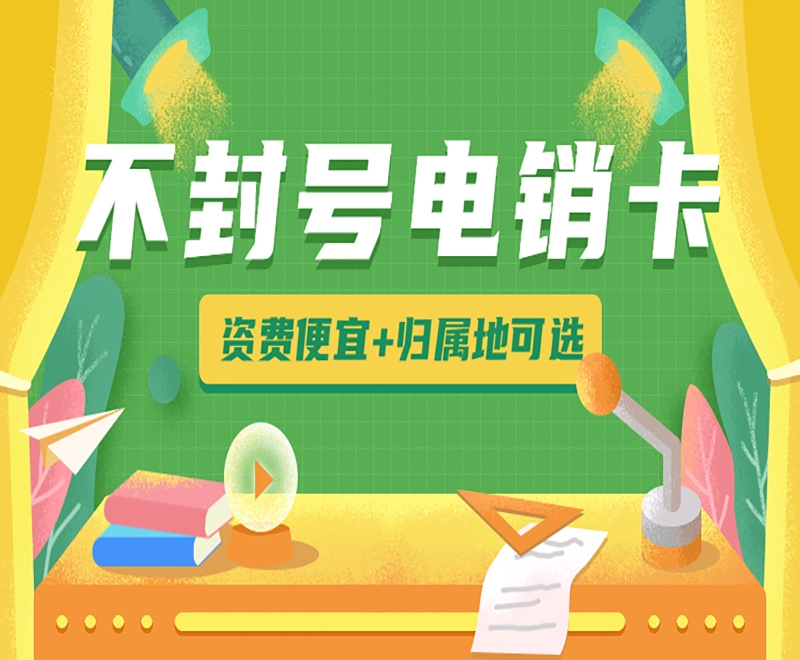 不封号电销卡

资费便宜+归属地可选